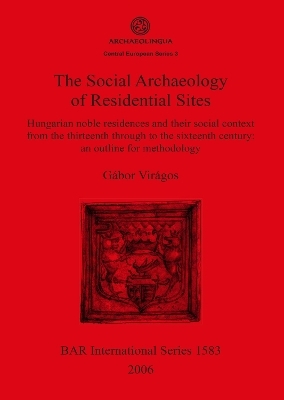 ARCHAEOLINGUA

Central European Series 3

The Social Archaeology of Residential Sites

Hungarian noble residences and their social context from the thirteenth through to the sixteenth century: an outline for methodology

Gábor Virágos

BAR International Series 1583

2006